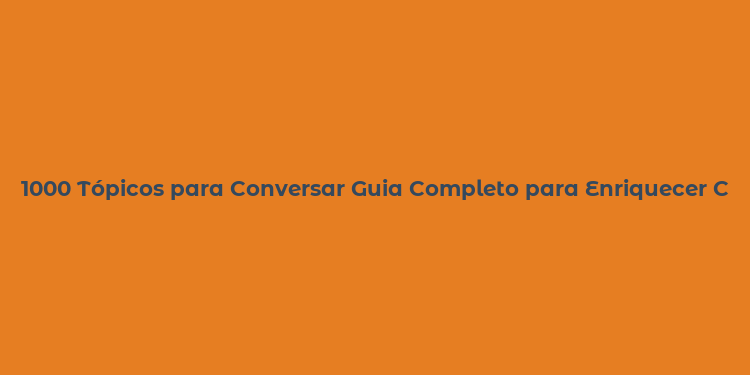 1000 Tópicos para Conversar Guia Completo para Enriquecer C